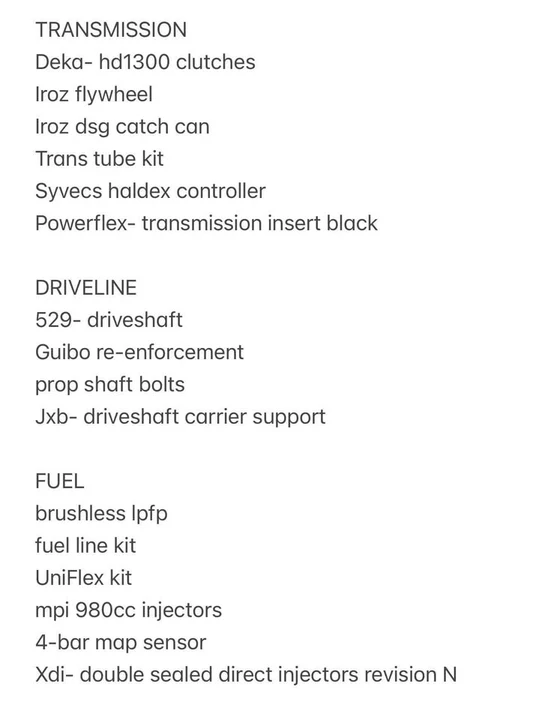 TRANSMISSION
Deka- hd1300 clutches
Iroz flywheel
Iroz dsg catch can
Trans tube kit
Syvecs haldex controller
Powerflex- transmission insert black

DRIVELINE
529- driveshaft
Guibo re-enforcement
prop shaft bolts
Jxb- driveshaft carrier support

FUEL
brushless lpfp
fuel line kit
UniFlex kit
mpi 980cc injectors
4-bar map sensor
Xdi- double sealed direct injectors revision N